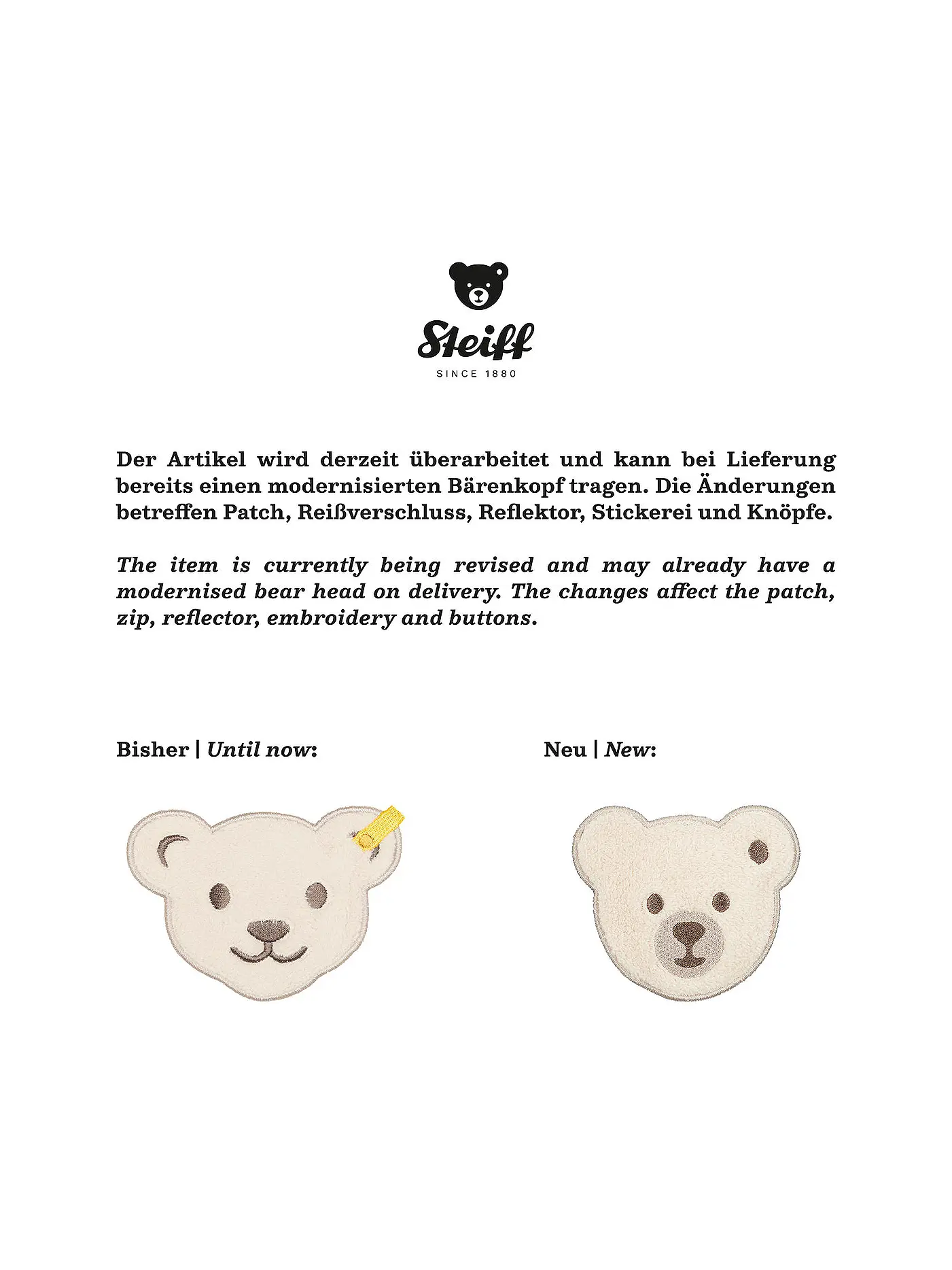 Steiff
SINCE 1880

Der Artikel wird derzeit überarbeitet und kann bei Lieferung bereits einen modernisierten Bärenkopf tragen. Die Änderungen betreffen Patch, Reißverschluss, Reflektor, Stickerei und Knöpfe.

The item is currently being revised and may already have a modernised bear head on delivery. The changes affect the patch, zip, reflector, embroidery and buttons.

Bisher | Until now:

Neu | New: